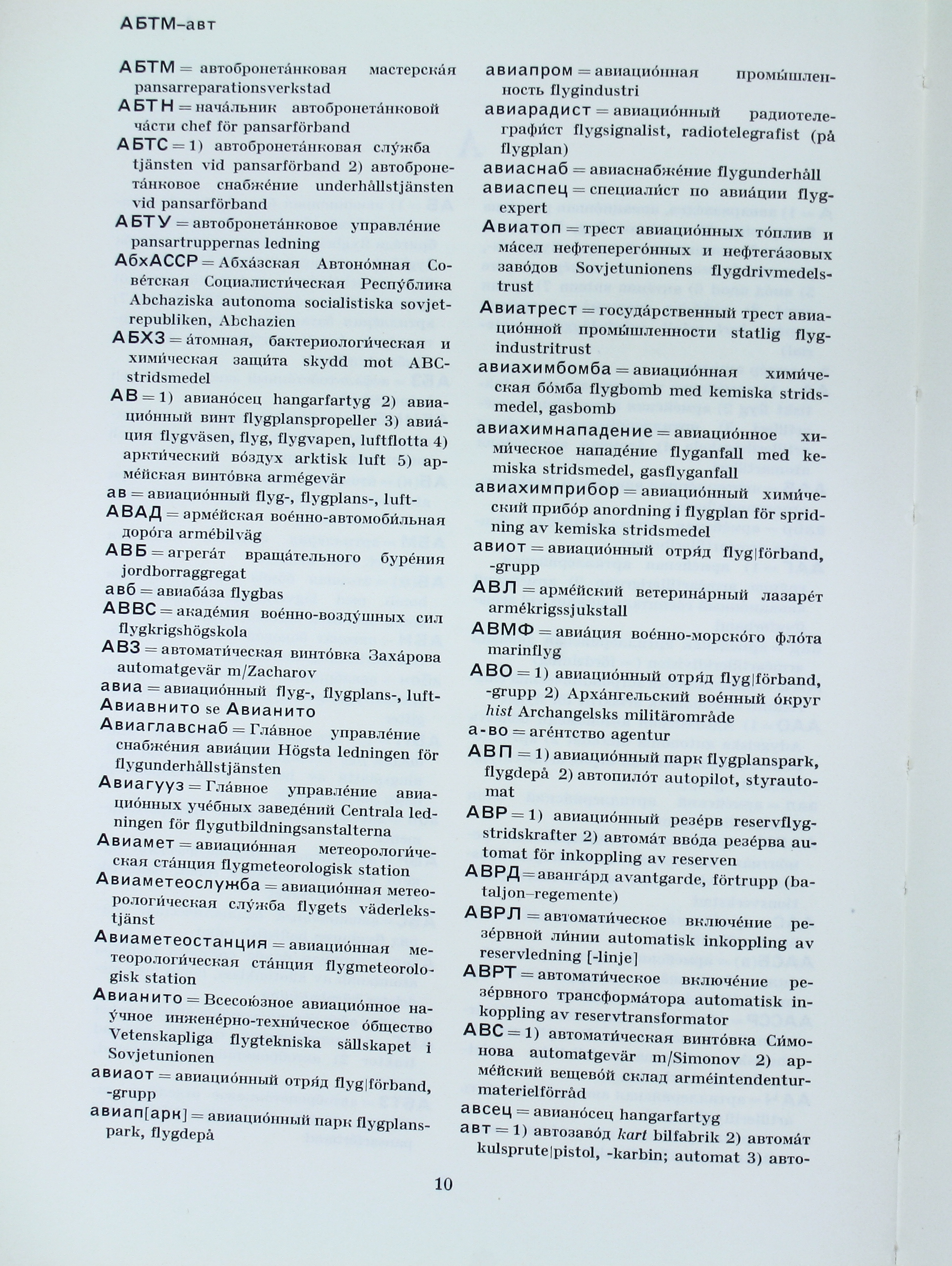 АБТМ–авт

АБТМ = автобронета́нковая мастерска́я pansarreparationsverkstad

АБТН = нача́льник автобронета́нковой ча́сти chef för pansarförband

АБТС = 1) автобронета́нковая слу́жба tjänsten vid pansarförband 2) автобронета́нковое снабже́ние underhållstjänsten vid pansarförband

АБТУ = автобронета́нковое управле́ние pansartruppernas ledning

АбхАССР = Абха́зская Автоно́мная Сове́тская Социалисти́ческая Респу́блика Abchaziska autonoma socialistiska sovjetrepubliken, Abchazien

АБХЗ = а́томная, бактериологи́ческая и хими́ческая защи́та skydd mot ABC-stridsmedel

АВ = 1) авиано́сец hangarfartyg 2) авиацио́нный винт flygplanspropeller 3) авиа́ция flygväsen, flyg, flygvapen, luftflotta 4) аркти́ческий во́здух arktisk luft 5) арме́йская винто́вка armégevär

ав = авиацио́нный flyg-, flygplans-, luft-

АВАД = арме́йская вое́нно-автомоби́льная доро́га armébilväg

АВБ = агрега́т враща́тельного буре́ния jordborraggregat

авб = авиаба́за flygbas

АВВС = акаде́мия вое́нно-возду́шных сил flygkrigshögskola

АВЗ = автомати́ческая винто́вка Заха́рова automatgevär m/Zacharov

авиа = авиацио́нный flyg-, flygplans-, luft-

Авиавнито se Авианито

Авиаглавснаб = Гла́вное управле́ние снабже́ния авиа́ции Högsta ledningen för flygunderhållstjänsten

Авиагууз = Гла́вное управле́ние авиацио́нных уче́бных заведе́ний Centrala ledningen för flygutbildningsanstalterna

Авиамет = авиацио́нная метеорологи́ческая ста́нция flygmeteorologisk station

Авиаметеослужба = авиацио́нная метеорологи́ческая слу́жба flygets väderlekstjänst

Авиаметеостанция = авиацио́нная метеорологи́ческая ста́нция flygmeteorologisk station

Авианито = Всесою́зное авиацио́нное нау́чное инжене́рно-техни́ческое о́бщество Vetenskapliga flygtekniska sällskapet i Sovjetunionen

авиаот = авиацио́нный отря́д flyg|förband, -grupp

авиап[арк] = авиацио́нный парк flygplanspark, flygdepå

авиапром = авиацио́нная промы́шленность flygindustri

авиарадист = авиацио́нный радиотелеграфи́ст flygsignalist, radiotelegrafist (på flygplan)

авиаснаб = авиаснабже́ние flygunderhåll

авиаспец = специали́ст по авиа́ции flygexpert

Авиатоп = трест авиацио́нных то́плив и ма́сел нефтеперего́нных и нефтега́зовых заво́дов Sovjetunionens flygdrivmedelstrust

Авиатрест = госуда́рственный трест авиацио́нной промы́шленности statlig flygindustritrust

авиахимбомба = авиацио́нная хими́ческая бо́мба flygbomb med kemiska stridsmedel, gasbomb

авиахимнападение = авиацио́нное хими́ческое нападе́ние flyganfall med kemiska stridsmedel, gasflyganfall

авиахимприбор = авиацио́нный хими́ческий прибо́р anordning i flygplan för spridning av kemiska stridsmedel

авиот = авиацио́нный отря́д flyg|förband, -grupp

АВЛ = арме́йский ветерина́рный лазаре́т armékrigssjukstall

АВМФ = авиа́ция вое́нно-морско́го фло́та marinflyg

АВО = 1) авиацио́нный отря́д flyg|förband, -grupp 2) Арха́нгельский вое́нный о́круг hist Archangelsks militärområde

а-во = аге́нтство agentur

АВП = 1) авиацио́нный парк flygplanspark, flygdepå 2) автопило́т autopilot, styrautomat

АВР = 1) авиацио́нный резе́рв reservflygstridskrafter 2) автома́т вво́да резе́рва automat för inkoppling av reserven

АВРД = аванга́рд avantgarde, förtrupp (bataljon–regemente)

АВРЛ = автомати́ческое включе́ние резе́рвной ли́нии automatisk inkoppling av reservledning [-linje]

АВРТ = автомати́ческое включе́ние резе́рвного трансформа́тора automatisk inkoppling av reservtransformator

АВС = 1) автомати́ческая винто́вка Си́монова automatgevär m/Simonov 2) арме́йский вещево́й склад arméintendenturmaterielförråd

авсец = авиано́сец hangarfartyg

авт = 1) автозаво́д kart bilfabrik 2) автома́т kulsprute|pistol, -karbin; automat 3) авто-

10